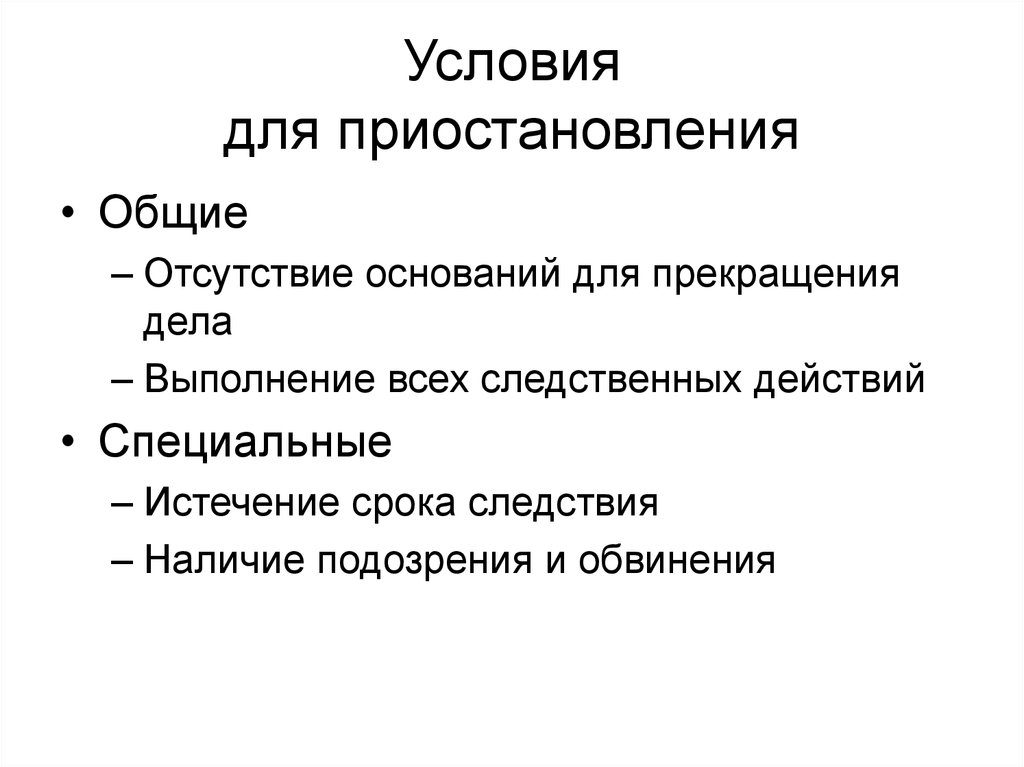 Условия
для приостановления

• Общие
– Отсутствие оснований для прекращения дела
– Выполнение всех следственных действий
• Специальные
– Истечение срока следствия
– Наличие подозрения и обвинения